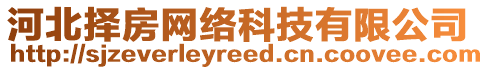 河北择房网络科技有限公司
http://sjzeverleyreed.cn.coovee.com